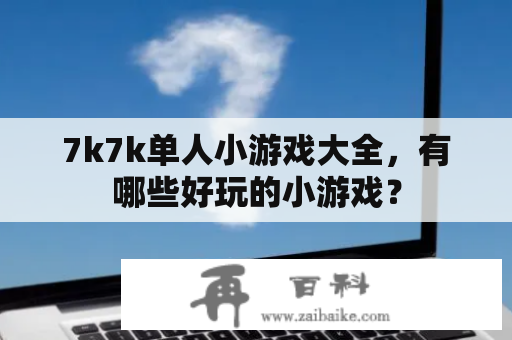 7k7k单人小游戏大全，有哪些好玩的小游戏？

再 百科
www.zaibaike.com